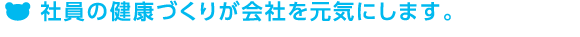 社員の健康づくりが会社を元気にします。